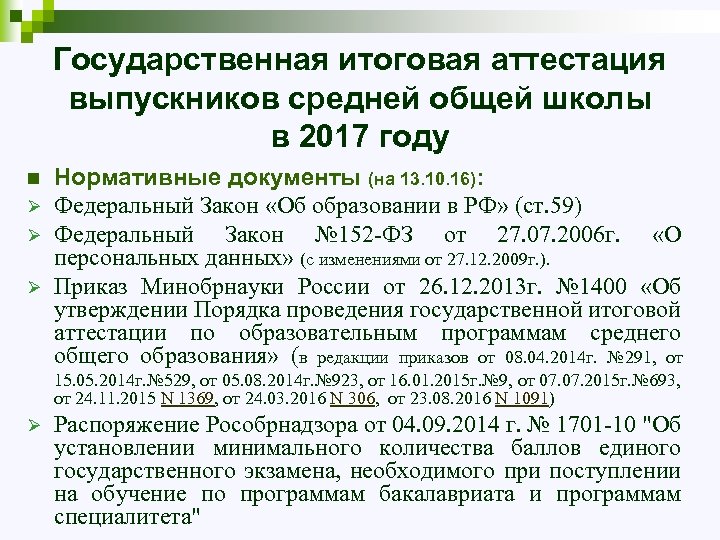 Государственная итоговая аттестация выпускников средней общей школы в 2017 году

Нормативные документы (на 13.10.16):

Федеральный Закон «Об образовании в РФ» (ст.59)

Федеральный Закон №152-ФЗ от 27.07.2006г. «О персональных данных» (с изменениями от 27.12.2009г.).

Приказ Минобрнауки России от 26.12.2013г. №1400 «Об утверждении Порядка проведения государственной итоговой аттестации по образовательным программам среднего общего образования» (в редакции приказов от 08.04.2014г. №291, от 15.05.2014г.№529, от 05.08.2014г.№923, от 16.01.2015г.№9, от 07.07.2015г.№693, от 24.11.2015 N 1369, от 24.03.2016 N 306, от 23.08.2016 N 1091)

Распоряжение Рособрнадзора от 04.09.2014 г. № 1701-10 "Об установлении минимального количества баллов единого государственного экзамена, необходимого при поступлении на обучение по программам бакалавриата и программам специалитета"